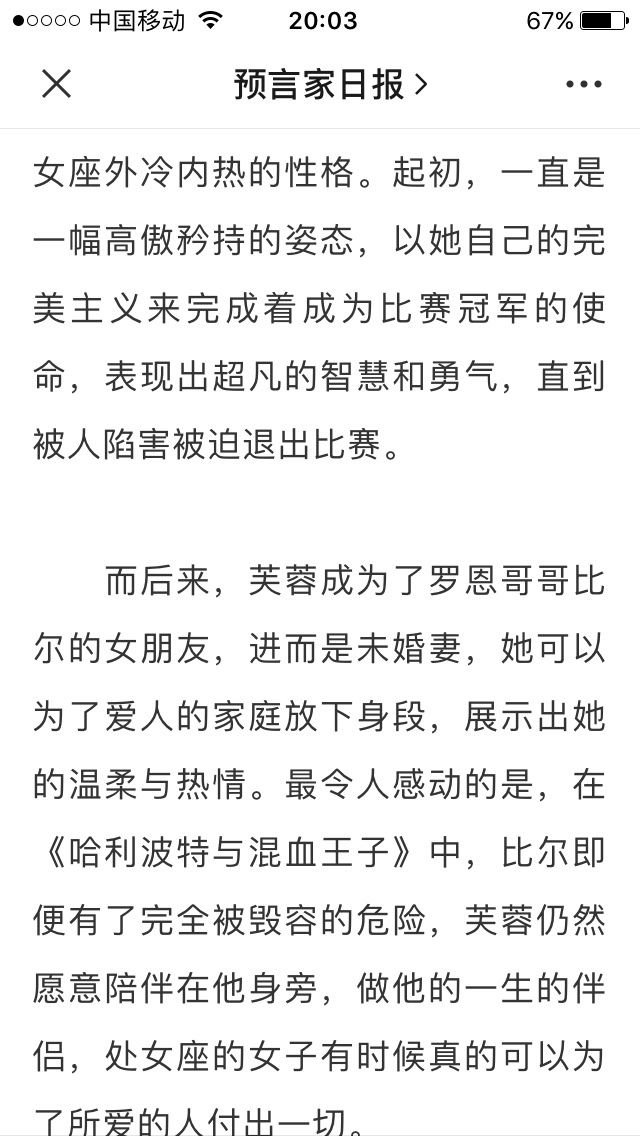 ●○○○○ 中国移动 20:03 67%

预言家日报 >

女座外冷内热的性格。起初，一直是一幅高傲矜持的姿态，以她自己的完美主义来完成着成为比赛冠军的使命，表现出超凡的智慧和勇气，直到被人陷害被迫退出比赛。

而后来，芙蓉成为了罗恩哥哥比尔的女朋友，进而是未婚妻，她可以为了爱人的家庭放下身段，展示出她的温柔与热情。最令人感动的是，在《哈利波特与混血王子》中，比尔即便有了完全被毁容的危险，芙蓉仍然愿意陪伴在他身旁，做他的一生的伴侣，处女座的女子有时候真的可以为了所爱的人付出一切。